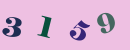 3 1 5 9